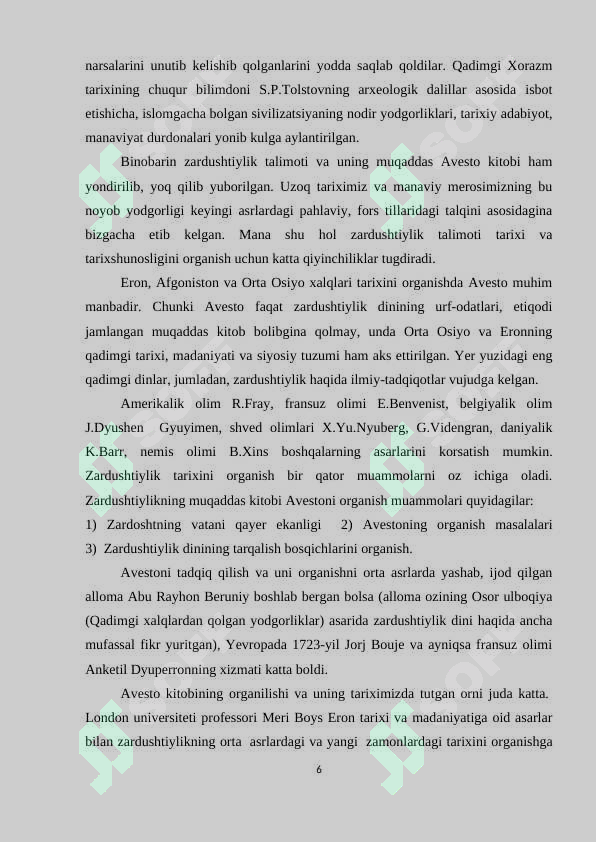 narsalarini unutib kelishib qolganlarini yodda saqlab qoldilar. Qadimgi Xorazm tarixining chuqur bilimdoni S.P.Tolstovning arxeologik dalillar asosida isbot etishicha, islomgacha bolgan sivilizatsiyaning nodir yodgorliklari, tarixiy adabiyot, manaviyat durdonalari yonib kulga aylantirilgan.

Binobarin zardushtiylik talimoti va uning muqaddas Avesto kitobi ham yondirilib, yoq qilib yuborilgan. Uzoq tariximiz va manaviy merosimizning bu noyob yodgorligi keyingi asrlardagi pahlaviy, fors tillaridagi talqini asosidagina bizgacha etib kelgan. Mana shu hol zardushtiylik talimoti tarixi va tarixshunosligini organish uchun katta qiyinchiliklar tugdiradi.

Eron, Afgoniston va Orta Osiyo xalqlari tarixini organishda Avesto muhim manbadir. Chunki Avesto faqat zardushtiylik dinining urf-odatlari, etiqodi jamlangan muqaddas kitob bolibgina qolmay, unda Orta Osiyo va Eronning qadimgi tarixi, madaniyati va siyosiy tuzumi ham aks ettirilgan. Yer yuzidagi eng qadimgi dinlar, jumladan, zardushtiylik haqida ilmiy-tadqiqotlar vujudga kelgan.

Amerikalik olim R.Fray, fransuz olimi E.Benvenist, belgiyalik olim J.Dyushen Gyuyimen, shved olimlari X.Yu.Nyuberg, G.Videngran, daniyalik K.Barr, nemis olimi B.Xins boshqalarning asarlarini korsatish mumkin. Zardushtiylik tarixini organish bir qator muammolarni oz ichiga oladi. Zardushtiylikning muqaddas kitobi Avestoni organish muammolari quyidagilar:

1) Zardoshtning vatani qayer ekanligi 2) Avestoning organish masalalari 3) Zardushtiylik dinining tarqalish bosqichlarini organish.

Avestoni tadqiq qilish va uni organishni orta asrlarda yashab, ijod qilgan alloma Abu Rayhon Beruniy boshlab bergan bolsa (alloma ozining Osor ulboqiya (Qadimgi xalqlardan qolgan yodgorliklar) asarida zardushtiylik dini haqida ancha mufassal fikr yuritgan), Yevropada 1723-yil Jorj Bouje va ayniqsa fransuz olimi Anketil Dyuperronning xizmati katta boldi.

Avesto kitobining organilishi va uning tariximizda tutgan orni juda katta. London universiteti professori Meri Boys Eron tarixi va madaniyatiga oid asarlar bilan zardushtiylikning orta asrlardagi va yangi zamonlardagi tarixini organishga

6